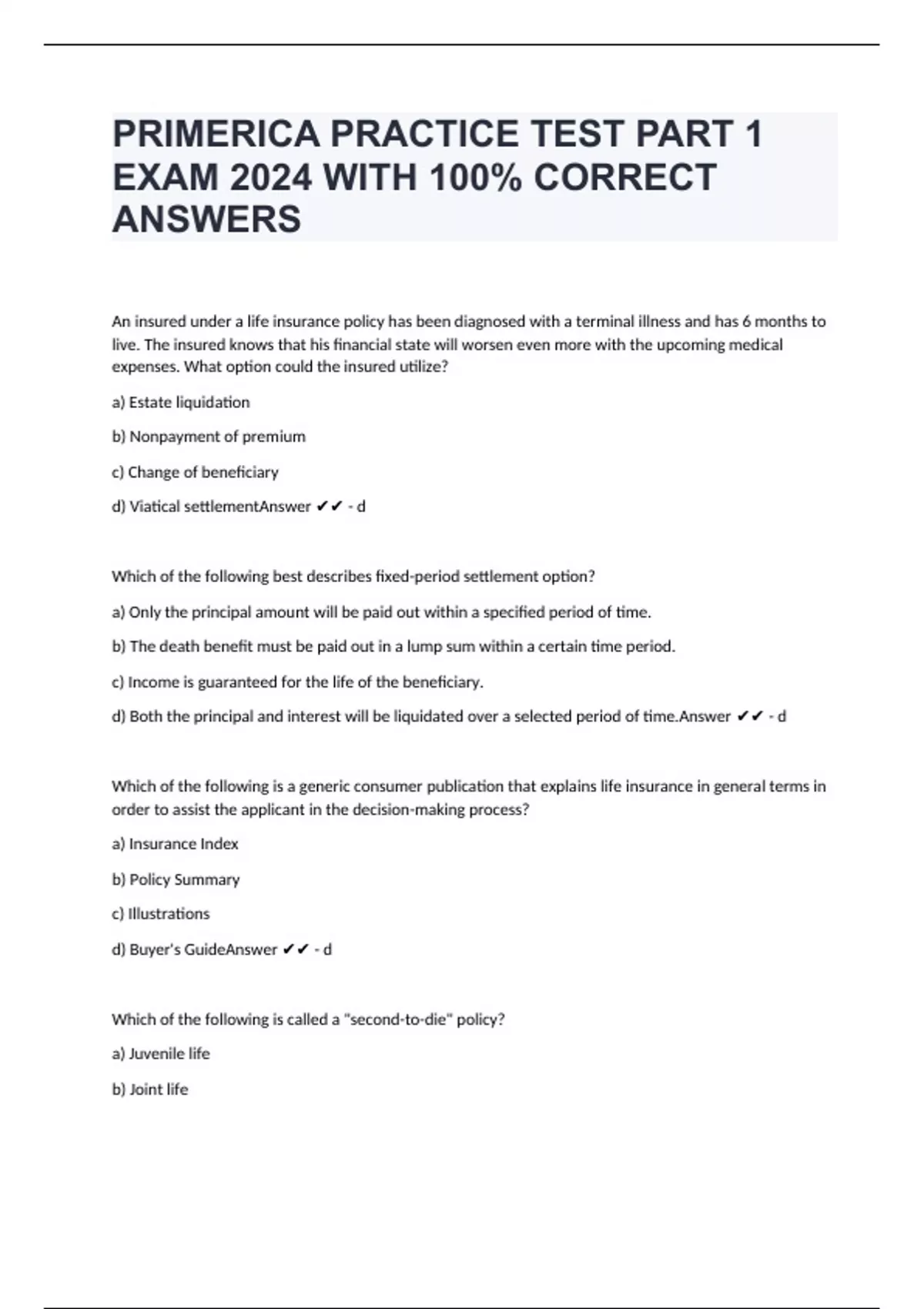 PRIMERICA PRACTICE TEST PART 1 EXAM 2024 WITH 100% CORRECT ANSWERS

An insured under a life insurance policy has been diagnosed with a terminal illness and has 6 months to live. The insured knows that his financial state will worsen even more with the upcoming medical expenses. What option could the insured utilize?

a) Estate liquidation

b) Nonpayment of premium

c) Change of beneficiary

d) Viatical settlementAnswer ✔✔ - d

Which of the following best describes fixed-period settlement option?

a) Only the principal amount will be paid out within a specified period of time.

b) The death benefit must be paid out in a lump sum within a certain time period.

c) Income is guaranteed for the life of the beneficiary.

d) Both the principal and interest will be liquidated over a selected period of time.Answer ✔✔ - d

Which of the following is a generic consumer publication that explains life insurance in general terms in order to assist the applicant in the decision-making process?

a) Insurance Index

b) Policy Summary

c) Illustrations

d) Buyer's GuideAnswer ✔✔ - d

Which of the following is called a "second-to-die" policy?

a) Juvenile life

b) Joint life